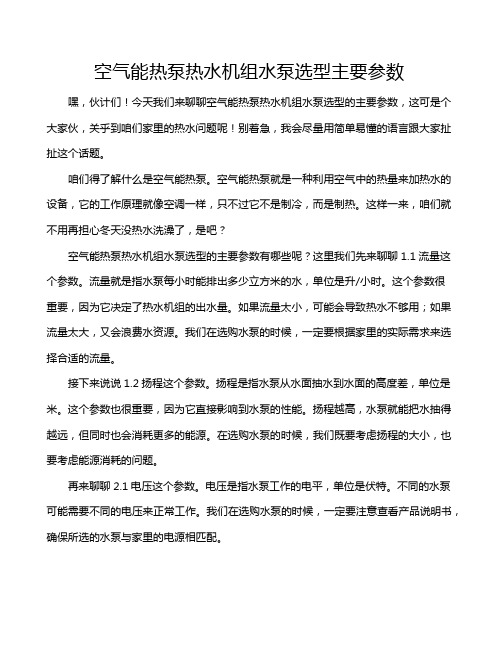 空气能热泵热水机组水泵选型主要参数

嘿，伙计们！今天我们来聊聊空气能热泵热水机组水泵选型的主要参数，这可是个大家伙，关乎到咱们家里的热水问题呢！别着急，我会尽量用简单易懂的语言跟大家扯扯这个话题。

咱们得了解什么是空气能热泵。空气能热泵就是一种利用空气中的热量来加热水的设备，它的工作原理就像空调一样，只不过它不是制冷，而是制热。这样一来，咱们就不用再担心冬天没热水洗澡了，是吧？

空气能热泵热水机组水泵选型的主要参数有哪些呢？这里我们先来聊聊 1.1 流量这个参数。流量就是指水泵每小时能排出多少立方米的水，单位是升/小时。这个参数很重要，因为它决定了热水机组的出水量。如果流量太小，可能会导致热水不够用；如果流量太大，又会浪费水资源。我们在选购水泵的时候，一定要根据家里的实际需求来选择合适的流量。

接下来说说 1.2 扬程这个参数。扬程是指水泵从水面抽水到水面的高度差，单位是米。这个参数也很重要，因为它直接影响到水泵的性能。扬程越高，水泵就能把水抽得越远，但同时也会消耗更多的能源。在选购水泵的时候，我们既要考虑扬程的大小，也要考虑能源消耗的问题。

再来聊聊 2.1 电压这个参数。电压是指水泵工作的电平，单位是伏特。不同的水泵可能需要不同的电压来正常工作。我们在选购水泵的时候，一定要注意查看产品说明书，确保所选的水泵与家里的电源相匹配。